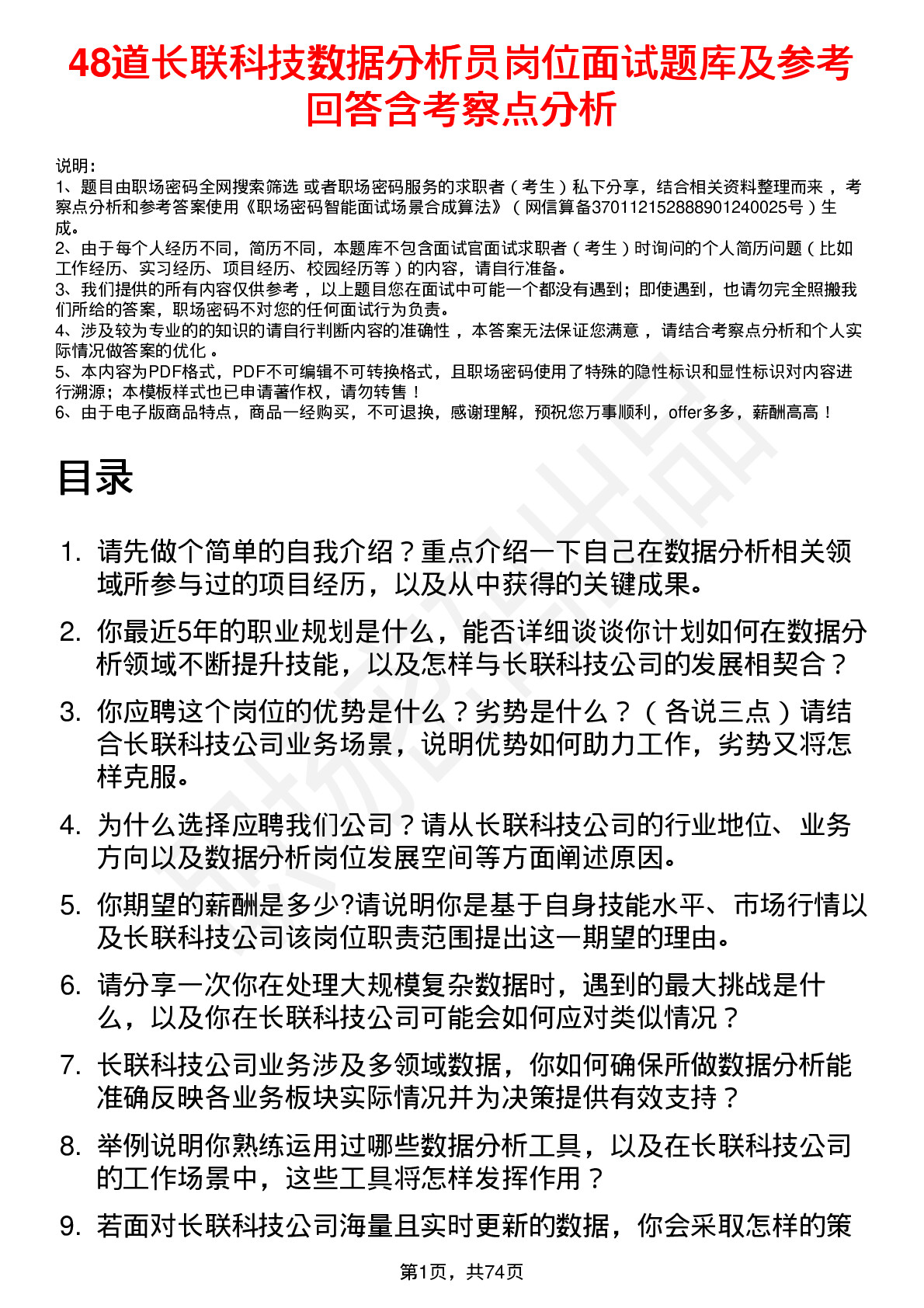 48道长联科技数据分析员岗位面试题库及参考回答含考察点分析

说明：
1、题目由职场密码全网搜索筛选 或者职场密码服务的求职者（考生）私下分享，结合相关资料整理而来，考察点分析和参考答案使用《职场密码智能面试场景合成算法》（网信算备370112152888901240025号）生成。
2、由于每个人经历不同，简历不同，本题库不包含面试官面试求职者（考生）时询问的个人简历问题（比如工作经历、实习经历、项目经历、校园经历等）的内容，请自行准备。
3、我们提供的所有内容仅供参考，以上题目您在面试中可能一个都没有遇到；即使遇到，也请勿完全照搬我们所给的答案，职场密码不对您的任何面试行为负责。
4、涉及较为专业的的知识的请自行判断内容的准确性，本答案无法保证您满意，请结合考察点分析和个人实际情况做答案的优化。
5、本内容为PDF格式，PDF不可编辑不可转换格式，且职场密码使用了特殊的隐性标识和显性标识对内容进行溯源；本模板样式也已申请著作权，请勿转售！
6、由于电子版商品特点，商品一经购买，不可退换，感谢理解，预祝您万事顺利，offer多多，薪酬高高！

目录

1. 请先做个简单的自我介绍？重点介绍一下自己在数据分析相关领域所参与过的项目经历，以及从中获得的关键成果。
2. 你最近5年的职业规划是什么，能否详细谈谈你计划如何在数据分析领域不断提升技能，以及怎样与长联科技公司的发展相契合？
3. 你应聘这个岗位的优势是什么？劣势是什么？（各说三点）请结合长联科技公司业务场景，说明优势如何助力工作，劣势又将怎样克服。
4. 为什么选择应聘我们公司？请从长联科技公司的行业地位、业务方向以及数据分析岗位发展空间等方面阐述原因。
5. 你期望的薪酬是多少?请说明你是基于自身技能水平、市场行情以及长联科技公司该岗位职责范围提出这一期望的理由。
6. 请分享一次你在处理大规模复杂数据时，遇到的最大挑战是什么，以及你在长联科技公司可能会如何应对类似情况？
7. 长联科技公司业务涉及多领域数据，你如何确保所做数据分析能准确反映各业务板块实际情况并为决策提供有效支持？
8. 举例说明你熟练运用过哪些数据分析工具，以及在长联科技公司的工作场景中，这些工具将怎样发挥作用？
9. 若面对长联科技公司海量且实时更新的数据，你会采取怎样的策

第1页，共74页